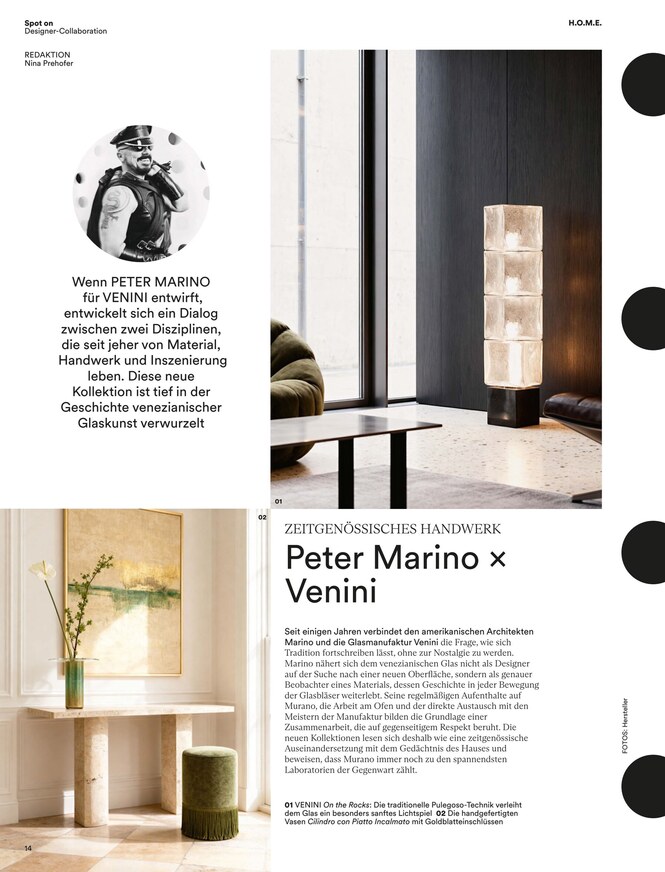 Spot on
Designer-Collaboration

H.O.M.E.

REDAKTION
Nina Prehofer

Wenn PETER MARINO für VENINI entwirft, entwickelt sich ein Dialog zwischen zwei Disziplinen, die seit jeher von Material, Handwerk und Inszenierung leben. Diese neue Kollektion ist tief in der Geschichte venezianischer Glaskunst verwurzelt

01

02

ZEITGENÖSSISCHES HANDWERK

Peter Marino × Venini

Seit einigen Jahren verbindet den amerikanischen Architekten Marino und die Glasmanufaktur Venini die Frage, wie sich Tradition fortschreiben lässt, ohne zur Nostalgie zu werden. Marino nähert sich dem venezianischen Glas nicht als Designer auf der Suche nach einer neuen Oberfläche, sondern als genauer Beobachter eines Materials, dessen Geschichte in jeder Bewegung der Glasbläser weiterlebt. Seine regelmäßigen Aufenthalte auf Murano, die Arbeit am Ofen und der direkte Austausch mit den Meistern der Manufaktur bilden die Grundlage einer Zusammenarbeit, die auf gegenseitigem Respekt beruht. Die neuen Kollektionen lesen sich deshalb wie eine zeitgenössische Auseinandersetzung mit dem Gedächtnis des Hauses und beweisen, dass Murano immer noch zu den spannendsten Laboratorien der Gegenwart zählt.

01 VENINI On the Rocks: Die traditionelle Pulegoso-Technik verleiht dem Glas ein besonders sanftes Lichtspiel 02 Die handgefertigten Vasen Cilindro con Piatto Incalmato mit Goldblatteinschlüssen

FOTOS: Hersteller

14